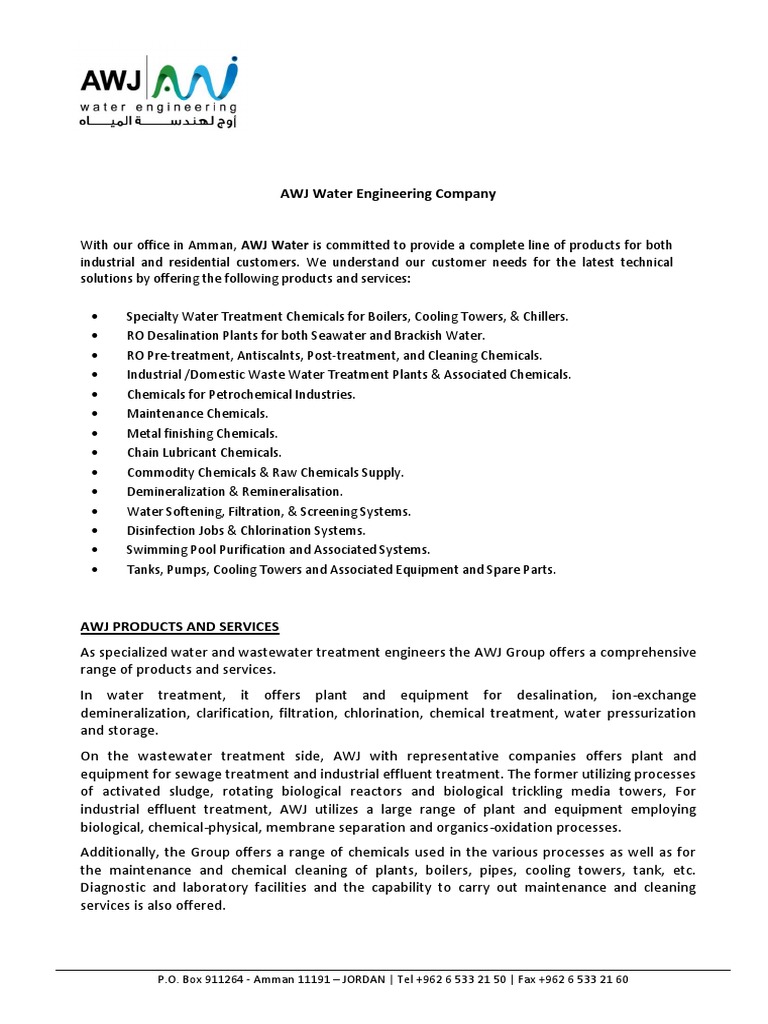 AWJ
water engineering
أوج لهندسة المياه

AWJ Water Engineering Company

With our office in Amman, AWJ Water is committed to provide a complete line of products for both industrial and residential customers. We understand our customer needs for the latest technical solutions by offering the following products and services:

• Specialty Water Treatment Chemicals for Boilers, Cooling Towers, & Chillers.
• RO Desalination Plants for both Seawater and Brackish Water.
• RO Pre-treatment, Antiscalnts, Post-treatment, and Cleaning Chemicals.
• Industrial /Domestic Waste Water Treatment Plants & Associated Chemicals.
• Chemicals for Petrochemical Industries.
• Maintenance Chemicals.
• Metal finishing Chemicals.
• Chain Lubricant Chemicals.
• Commodity Chemicals & Raw Chemicals Supply.
• Demineralization & Remineralisation.
• Water Softening, Filtration, & Screening Systems.
• Disinfection Jobs & Chlorination Systems.
• Swimming Pool Purification and Associated Systems.
• Tanks, Pumps, Cooling Towers and Associated Equipment and Spare Parts.

AWJ PRODUCTS AND SERVICES

As specialized water and wastewater treatment engineers the AWJ Group offers a comprehensive range of products and services.

In water treatment, it offers plant and equipment for desalination, ion-exchange demineralization, clarification, filtration, chlorination, chemical treatment, water pressurization and storage.

On the wastewater treatment side, AWJ with representative companies offers plant and equipment for sewage treatment and industrial effluent treatment. The former utilizing processes of activated sludge, rotating biological reactors and biological trickling media towers, For industrial effluent treatment, AWJ utilizes a large range of plant and equipment employing biological, chemical-physical, membrane separation and organics-oxidation processes.

Additionally, the Group offers a range of chemicals used in the various processes as well as for the maintenance and chemical cleaning of plants, boilers, pipes, cooling towers, tank, etc. Diagnostic and laboratory facilities and the capability to carry out maintenance and cleaning services is also offered.

P.O. Box 911264 - Amman 11191 – JORDAN | Tel +962 6 533 21 50 | Fax +962 6 533 21 60